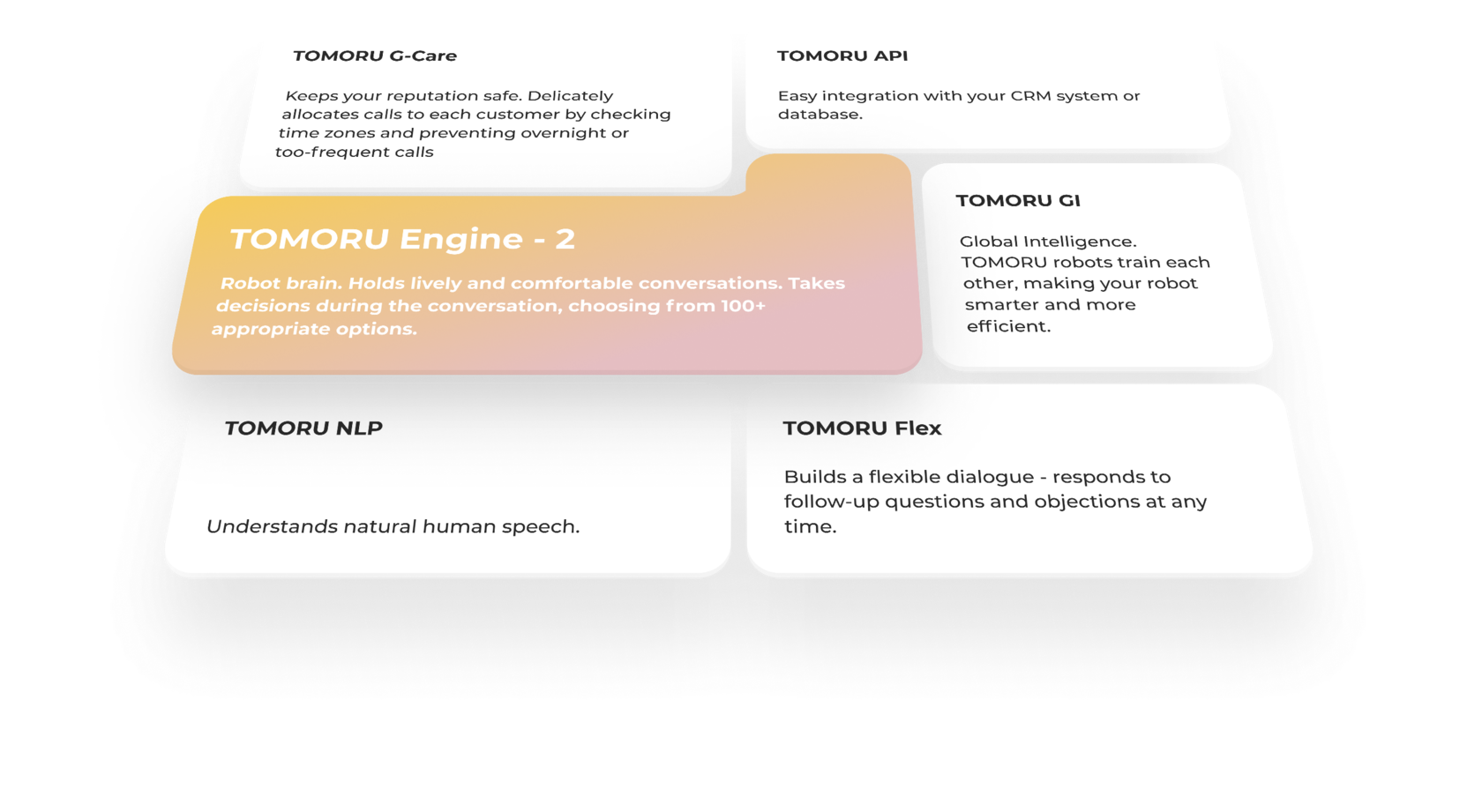 TOMORU G-Care

Keeps your reputation safe. Delicately allocates calls to each customer by checking time zones and preventing overnight or too-frequent calls

TOMORU API

Easy integration with your CRM system or database.

TOMORU Engine - 2

Robot brain. Holds lively and comfortable conversations. Takes decisions during the conversation, choosing from 100+ appropriate options.

TOMORU GI

Global Intelligence. TOMORU robots train each other, making your robot smarter and more efficient.

TOMORU NLP

Understands natural human speech.

TOMORU Flex

Builds a flexible dialogue - responds to follow-up questions and objections at any time.